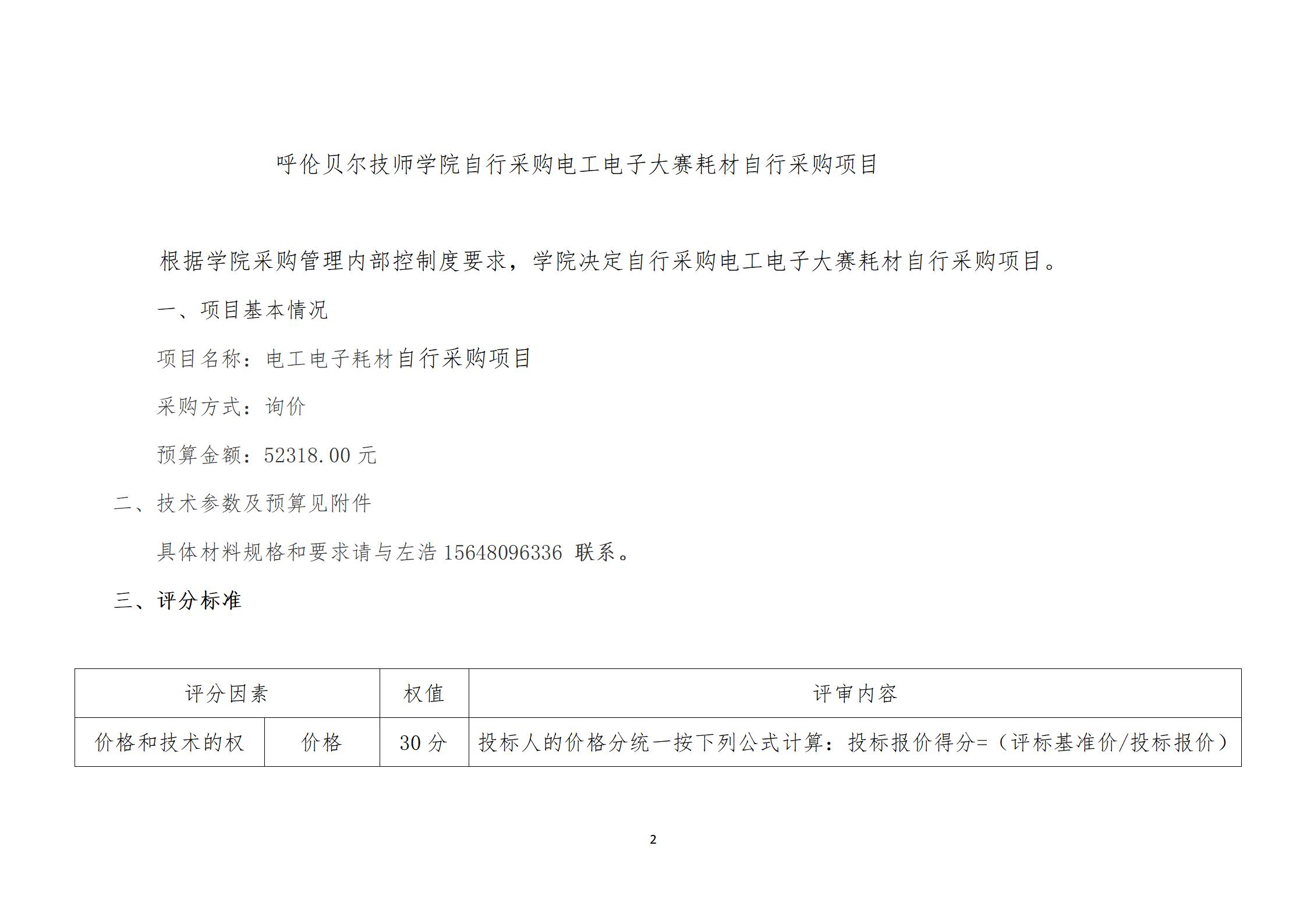 呼伦贝尔技师学院自行采购电工电子大赛耗材自行采购项目

根据学院采购管理内部控制度要求，学院决定自行采购电工电子大赛耗材自行采购项目。

一、项目基本情况

项目名称：电工电子耗材自行采购项目

采购方式：询价

预算金额：52318.00 元

二、技术参数及预算见附件

具体材料规格和要求请与左浩 15648096336 联系。

三、评分标准

| 评分因素 | | 权值 | 评审内容 |
|---|---|---|---|
| 价格和技术的权 | 价格 | 30 分 | 投标人的价格分统一按下列公式计算：投标报价得分=（评标基准价/投标报价） |

2